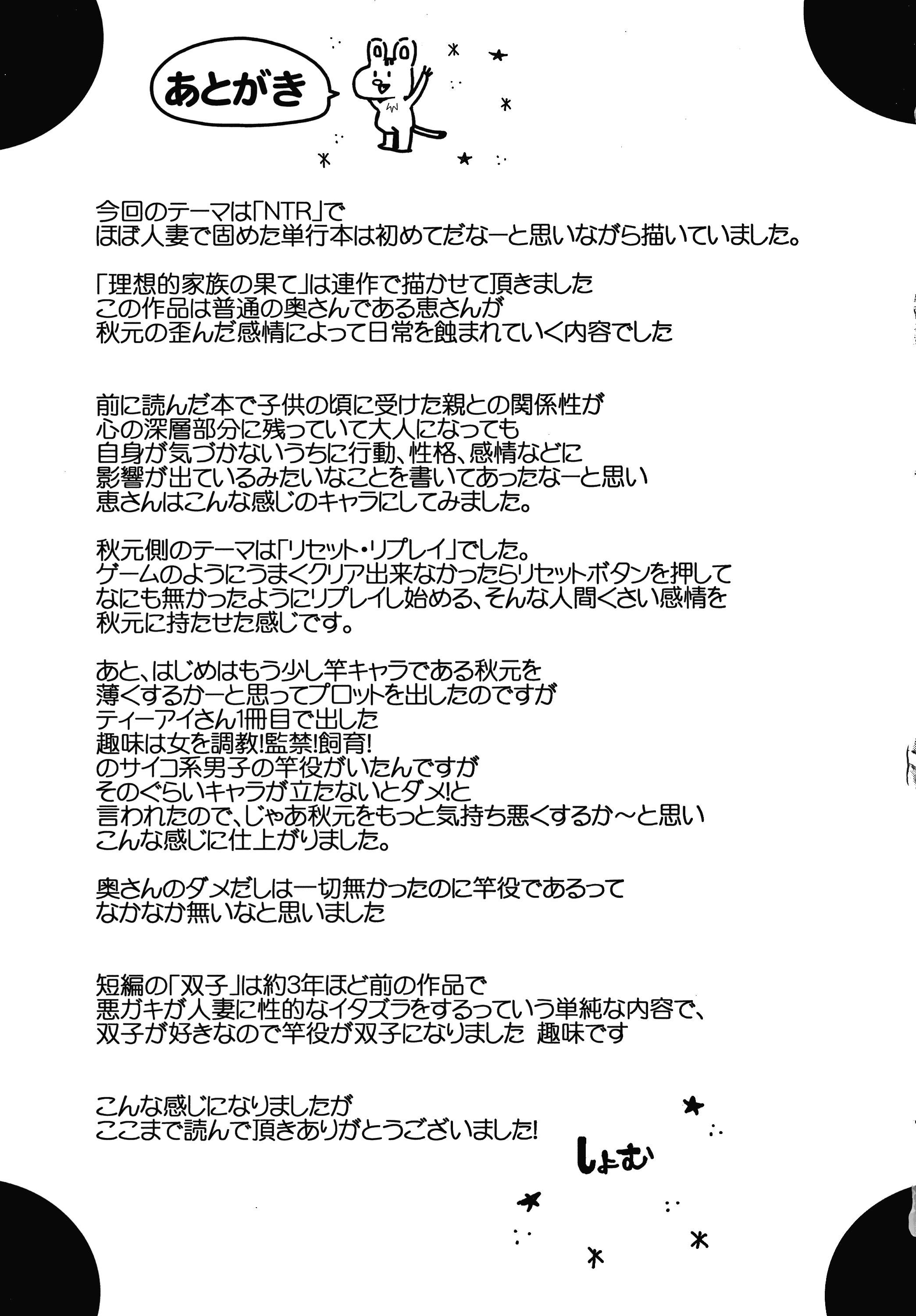 あとがき

今回のテーマは「NTR」で
ほぼ人妻で固めた単行本は初めてだなーと思いながら描いていました。

「理想的家族の果て」は連作で描かせて頂きました
この作品は普通の奥さんである恵さんが
秋元の歪んだ感情によって日常を蝕まれていく内容でした

前に読んだ本で子供の頃に受けた親との関係性が
心の深層部分に残っていて大人になっても
自身が気づかないうちに行動、性格、感情などに
影響が出ているみたいなことを書いてあったなーと思い
恵さんはこんな感じのキャラにしてみました。

秋元側のテーマは「リセット・リプレイ」でした。
ゲームのようにうまくクリア出来なかったらリセットボタンを押して
なにも無かったようにリプレイし始める、そんな人間くさい感情を
秋元に持たせた感じです。

あと、はじめはもう少し竿キャラである秋元を
薄くするかーと思ってプロットを出したのですが
ティーアイさん1冊目で出した
趣味は女を調教!監禁!飼育!
のサイコ系男子の竿役がいたんですが
そのぐらいキャラが立たないとダメ!と
言われたので、じゃあ秋元をもっと気持ち悪くするか～と思い
こんな感じに仕上がりました。

奥さんのダメだしは一切無かったのに竿役であるって
なかなか無いなと思いました

短編の「双子」は約3年ほど前の作品で
悪ガキが人妻に性的なイタズラをするっていう単純な内容で、
双子が好きなので竿役が双子になりました 趣味です

こんな感じになりましたが
ここまで読んで頂きありがとうございました!

しょむ